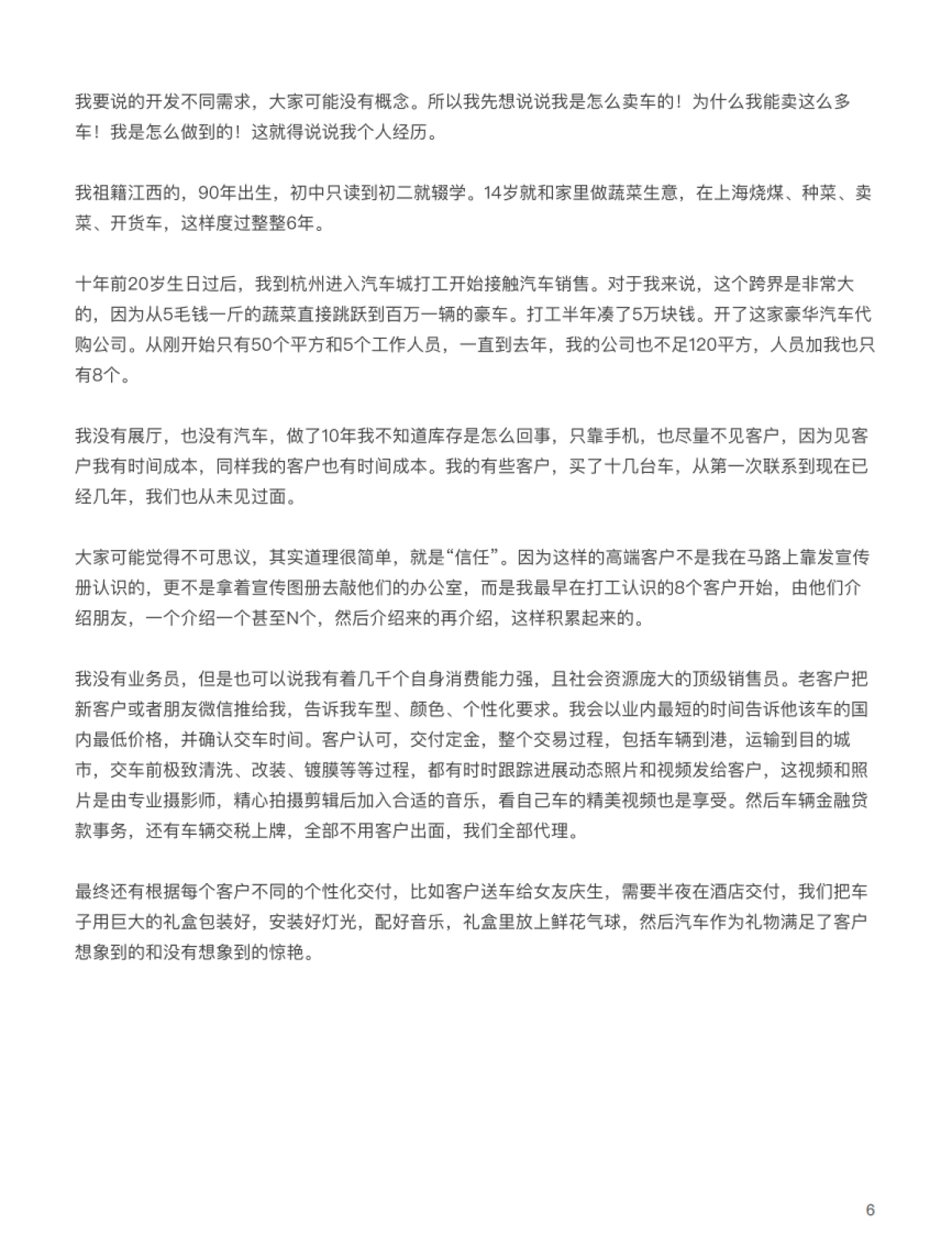 我要说的开发不同需求，大家可能没有概念。所以我先想说说我是怎么卖车的！为什么我能卖这么多车！我是怎么做到的！这就得说说我个人经历。

我祖籍江西的，90年出生，初中只读到初二就辍学。14岁就和家里做蔬菜生意，在上海烧煤、种菜、卖菜、开货车，这样度过整整6年。

十年前20岁生日过后，我到杭州进入汽车城打工开始接触汽车销售。对于我来说，这个跨界是非常大的，因为从5毛钱一斤的蔬菜直接跳跃到百万一辆的豪车。打工半年凑了5万块钱。开了这家豪华汽车代购公司。从刚开始只有50个平方和5个工作人员，一直到去年，我的公司也不足120平方，人员加我也只有8个。

我没有展厅，也没有汽车，做了10年我不知道库存是怎么回事，只靠手机，也尽量不见客户，因为见客户我有时间成本，同样我的客户也有时间成本。我的有些客户，买了十几台车，从第一次联系到现在已经几年，我们也从未见过面。

大家可能觉得不可思议，其实道理很简单，就是“信任”。因为这样的高端客户不是我在马路上靠发宣传册认识的，更不是拿着宣传图册去敲他们的办公室，而是我最早在打工认识的8个客户开始，由他们介绍朋友，一个介绍一个甚至N个，然后介绍来的再介绍，这样积累起来的。

我没有业务员，但是也可以说我有着几千个自身消费能力强，且社会资源庞大的顶级销售员。老客户把新客户或者朋友微信推给我，告诉我车型、颜色、个性化要求。我会以业内最短的时间告诉他该车的国内最低价格，并确认交车时间。客户认可，交付定金，整个交易过程，包括车辆到港，运输到目的城市，交车前极致清洗、改装、镀膜等等过程，都有时时跟踪进展动态照片和视频发给客户，这视频和照片是由专业摄影师，精心拍摄剪辑后加入合适的音乐，看自己车的精美视频也是享受。然后车辆金融贷款事务，还有车辆交税上牌，全部不用客户出面，我们全部代理。

最终还有根据每个客户不同的个性化交付，比如客户送车给女友庆生，需要半夜在酒店交付，我们把车子用巨大的礼盒包装好，安装好灯光，配好音乐，礼盒里放上鲜花气球，然后汽车作为礼物满足了客户想象到的和没有想象到的惊艳。

6